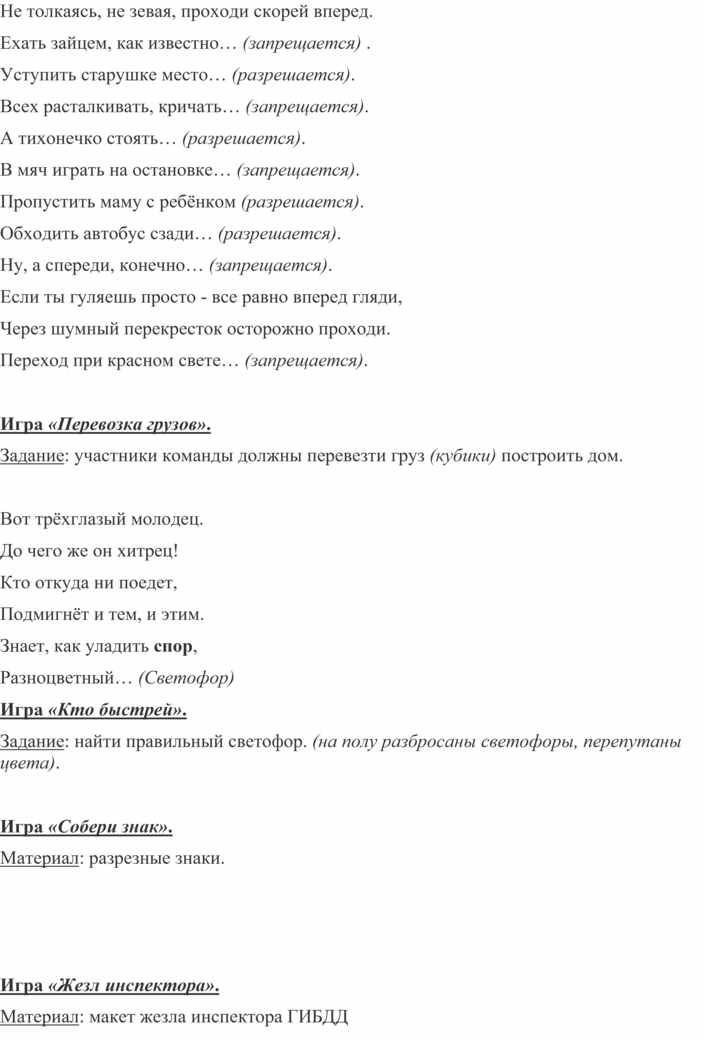 Не толкаясь, не зевая, проходи скорей вперед.
Ехать зайцем, как известно… (запрещается) .
Уступить старушке место… (разрешается).
Всех расталкивать, кричать… (запрещается).
А тихонечко стоять… (разрешается).
В мяч играть на остановке… (запрещается).
Пропустить маму с ребёнком (разрешается).
Обходить автобус сзади… (разрешается).
Ну, а спереди, конечно… (запрещается).
Если ты гуляешь просто - все равно вперед гляди,
Через шумный перекресток осторожно проходи.
Переход при красном свете… (запрещается).

Игра «Перевозка грузов».
Задание: участники команды должны перевезти груз (кубики) построить дом.

Вот трёхглазый молодец.
До чего же он хитрец!
Кто откуда ни поедет,
Подмигнёт и тем, и этим.
Знает, как уладить спор,
Разноцветный… (Светофор)
Игра «Кто быстрей».
Задание: найти правильный светофор. (на полу разбросаны светофоры, перепутаны цвета).

Игра «Собери знак».
Материал: разрезные знаки.

Игра «Жезл инспектора».
Материал: макет жезла инспектора ГИБДД